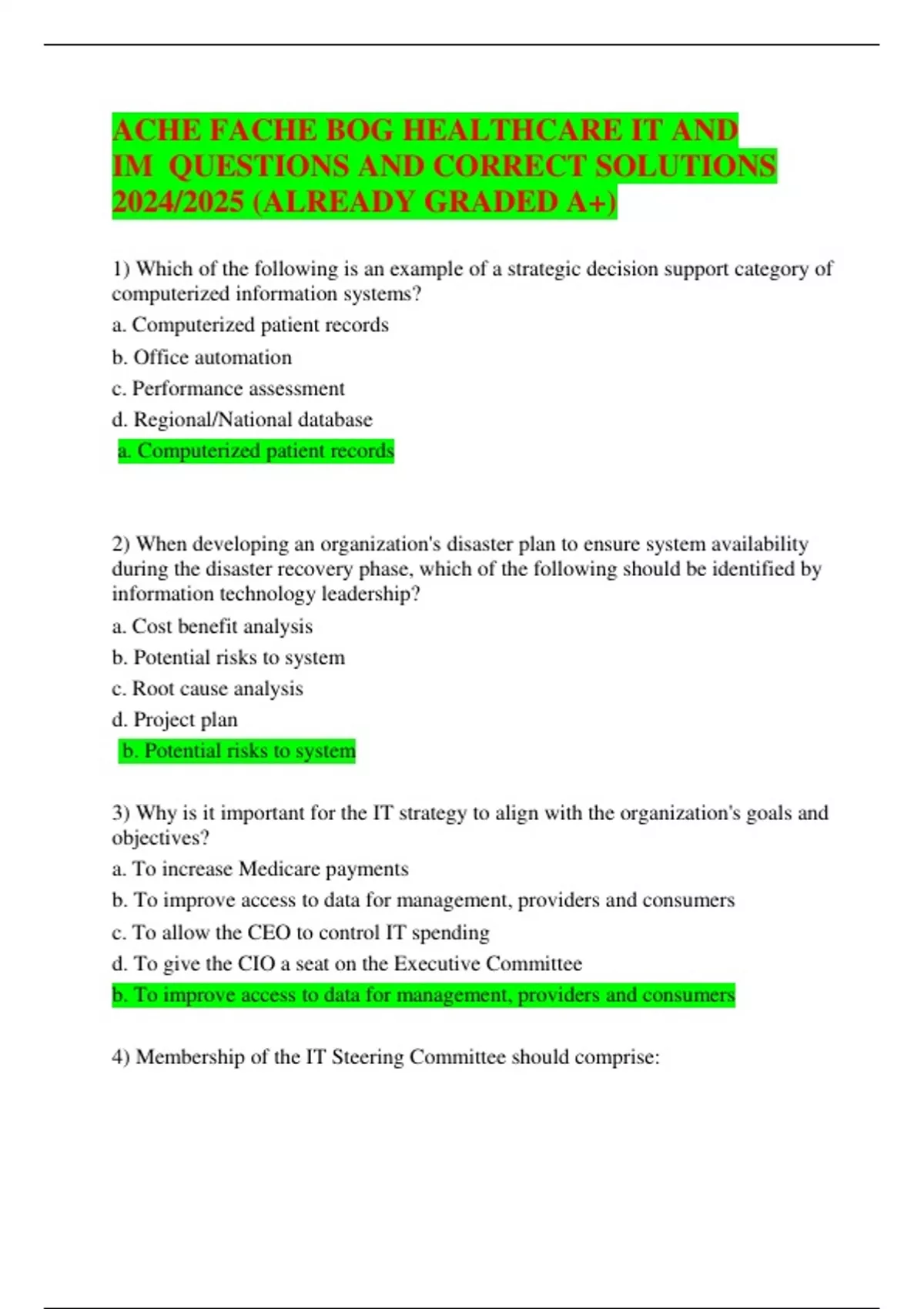 ACHE FACHE BOG HEALTHCARE IT AND IM QUESTIONS AND CORRECT SOLUTIONS 2024/2025 (ALREADY GRADED A+)

1) Which of the following is an example of a strategic decision support category of computerized information systems?

a. Computerized patient records

b. Office automation

c. Performance assessment

d. Regional/National database

a. Computerized patient records

2) When developing an organization's disaster plan to ensure system availability during the disaster recovery phase, which of the following should be identified by information technology leadership?

a. Cost benefit analysis

b. Potential risks to system

c. Root cause analysis

d. Project plan

b. Potential risks to system

3) Why is it important for the IT strategy to align with the organization's goals and objectives?

a. To increase Medicare payments

b. To improve access to data for management, providers and consumers

c. To allow the CEO to control IT spending

d. To give the CIO a seat on the Executive Committee

b. To improve access to data for management, providers and consumers

4) Membership of the IT Steering Committee should comprise: